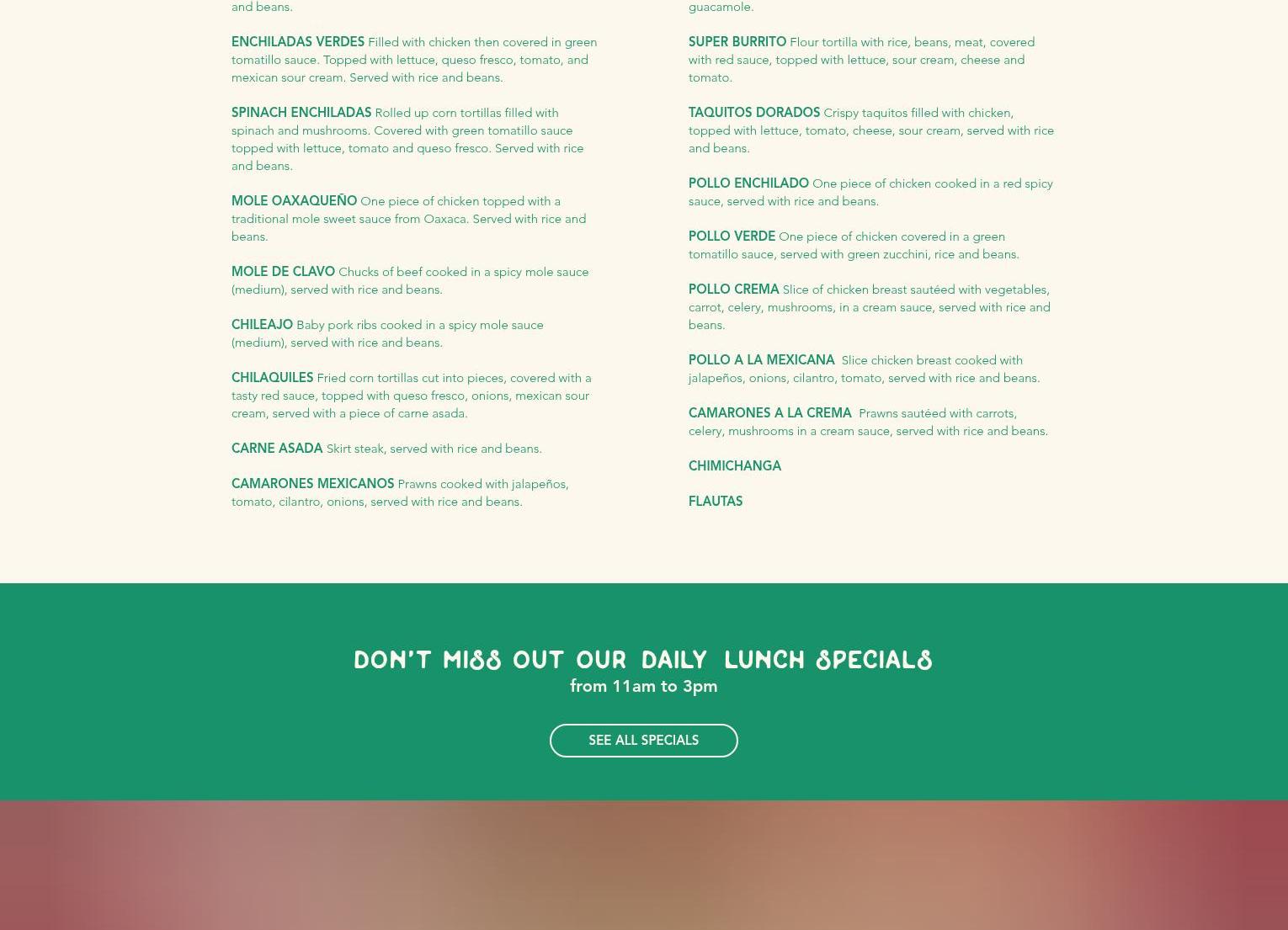 and beans.

ENCHILADAS VERDES Filled with chicken then covered in green tomatillo sauce. Topped with lettuce, queso fresco, tomato, and mexican sour cream. Served with rice and beans.

SPINACH ENCHILADAS Rolled up corn tortillas filled with spinach and mushrooms. Covered with green tomatillo sauce topped with lettuce, tomato and queso fresco. Served with rice and beans.

MOLE OAXAQUEÑO One piece of chicken topped with a traditional mole sweet sauce from Oaxaca. Served with rice and beans.

MOLE DE CLAVO Chucks of beef cooked in a spicy mole sauce (medium), served with rice and beans.

CHILEAJO Baby pork ribs cooked in a spicy mole sauce (medium), served with rice and beans.

CHILAQUILES Fried corn tortillas cut into pieces, covered with a tasty red sauce, topped with queso fresco, onions, mexican sour cream, served with a piece of carne asada.

CARNE ASADA Skirt steak, served with rice and beans.

CAMARONES MEXICANOS Prawns cooked with jalapeños, tomato, cilantro, onions, served with rice and beans.

guacamole.

SUPER BURRITO Flour tortilla with rice, beans, meat, covered with red sauce, topped with lettuce, sour cream, cheese and tomato.

TAQUITOS DORADOS Crispy taquitos filled with chicken, topped with lettuce, tomato, cheese, sour cream, served with rice and beans.

POLLO ENCHILADO One piece of chicken cooked in a red spicy sauce, served with rice and beans.

POLLO VERDE One piece of chicken covered in a green tomatillo sauce, served with green zucchini, rice and beans.

POLLO CREMA Slice of chicken breast sautéed with vegetables, carrot, celery, mushrooms, in a cream sauce, served with rice and beans.

POLLO A LA MEXICANA Slice chicken breast cooked with jalapeños, onions, cilantro, tomato, served with rice and beans.

CAMARONES A LA CREMA Prawns sautéed with carrots, celery, mushrooms in a cream sauce, served with rice and beans.

CHIMICHANGA

FLAUTAS

DON'T MISS OUT OUR DAILY LUNCH SPECIALS
from 11am to 3pm

SEE ALL SPECIALS